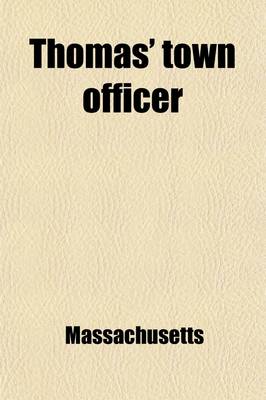 Thomas' town officer

Massachusetts